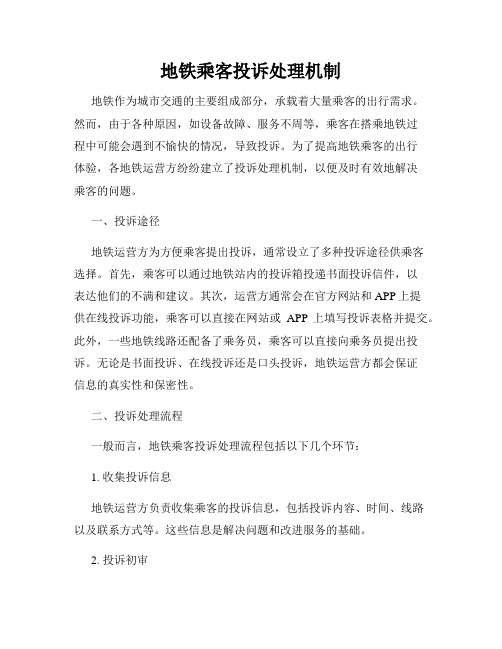 地铁乘客投诉处理机制

地铁作为城市交通的主要组成部分，承载着大量乘客的出行需求。然而，由于各种原因，如设备故障、服务不周等，乘客在搭乘地铁过程中可能会遇到不愉快的情况，导致投诉。为了提高地铁乘客的出行体验，各地铁运营方纷纷建立了投诉处理机制，以便及时有效地解决乘客的问题。

一、投诉途径

地铁运营方为方便乘客提出投诉，通常设立了多种投诉途径供乘客选择。首先，乘客可以通过地铁站内的投诉箱投递书面投诉信件，以表达他们的不满和建议。其次，运营方通常会在官方网站和 APP 上提供在线投诉功能，乘客可以直接在网站或 APP 上填写投诉表格并提交。此外，一些地铁线路还配备了乘务员，乘客可以直接向乘务员提出投诉。无论是书面投诉、在线投诉还是口头投诉，地铁运营方都会保证信息的真实性和保密性。

二、投诉处理流程

一般而言，地铁乘客投诉处理流程包括以下几个环节：

1. 收集投诉信息

地铁运营方负责收集乘客的投诉信息，包括投诉内容、时间、线路以及联系方式等。这些信息是解决问题和改进服务的基础。

2. 投诉初审